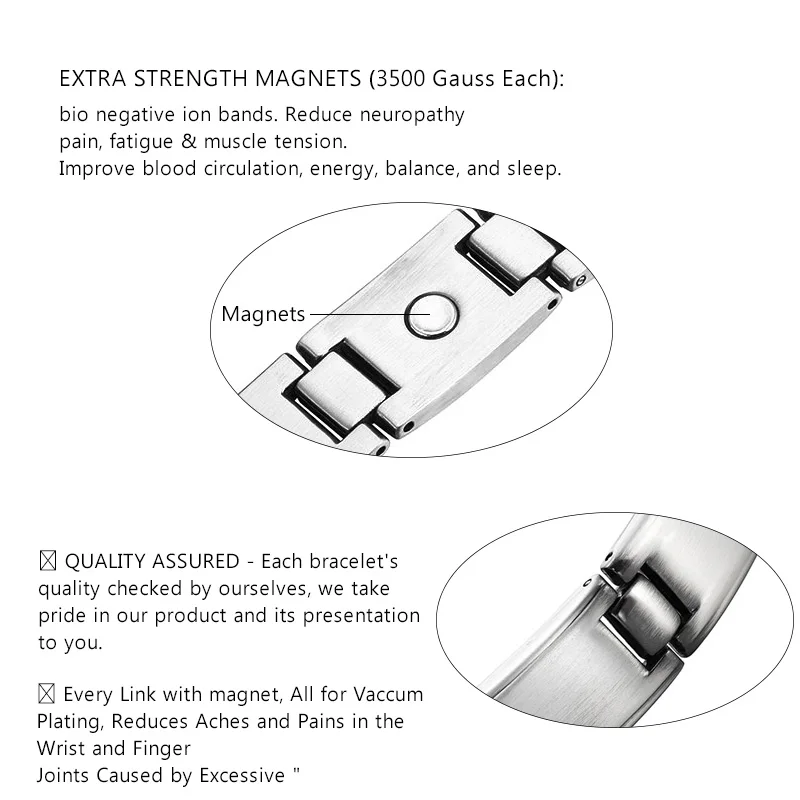 EXTRA STRENGTH MAGNETS (3500 Gauss Each):

bio negative ion bands. Reduce neuropathy pain, fatigue & muscle tension.
Improve blood circulation, energy, balance, and sleep.

Magnets

☒ QUALITY ASSURED - Each bracelet's quality checked by ourselves, we take pride in our product and its presentation to you.

☒ Every Link with magnet, All for Vaccum Plating, Reduces Aches and Pains in the Wrist and Finger
Joints Caused by Excessive "